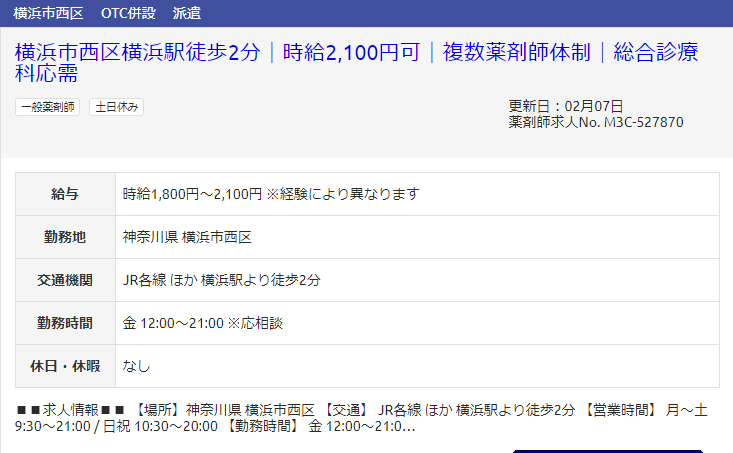 横浜市西区　OTC併設　派遣

横浜市西区横浜駅徒歩2分｜時給2,100円可｜複数薬剤師体制｜総合診療科応需

一般薬剤師　土日休み

更新日：02月07日
薬剤師求人No. M3C-527870

| 給与 | 時給1,800円～2,100円 ※経験により異なります |
|---|---|
| 勤務地 | 神奈川県 横浜市西区 |
| 交通機関 | JR各線 ほか 横浜駅より徒歩2分 |
| 勤務時間 | 金 12:00～21:00 ※応相談 |
| 休日・休暇 | なし |

■■求人情報■■ 【場所】神奈川県 横浜市西区 【交通】 JR各線 ほか 横浜駅より徒歩2分 【営業時間】 月～土 9:30～21:00 / 日祝 10:30～20:00 【勤務時間】 金 12:00～21:0…